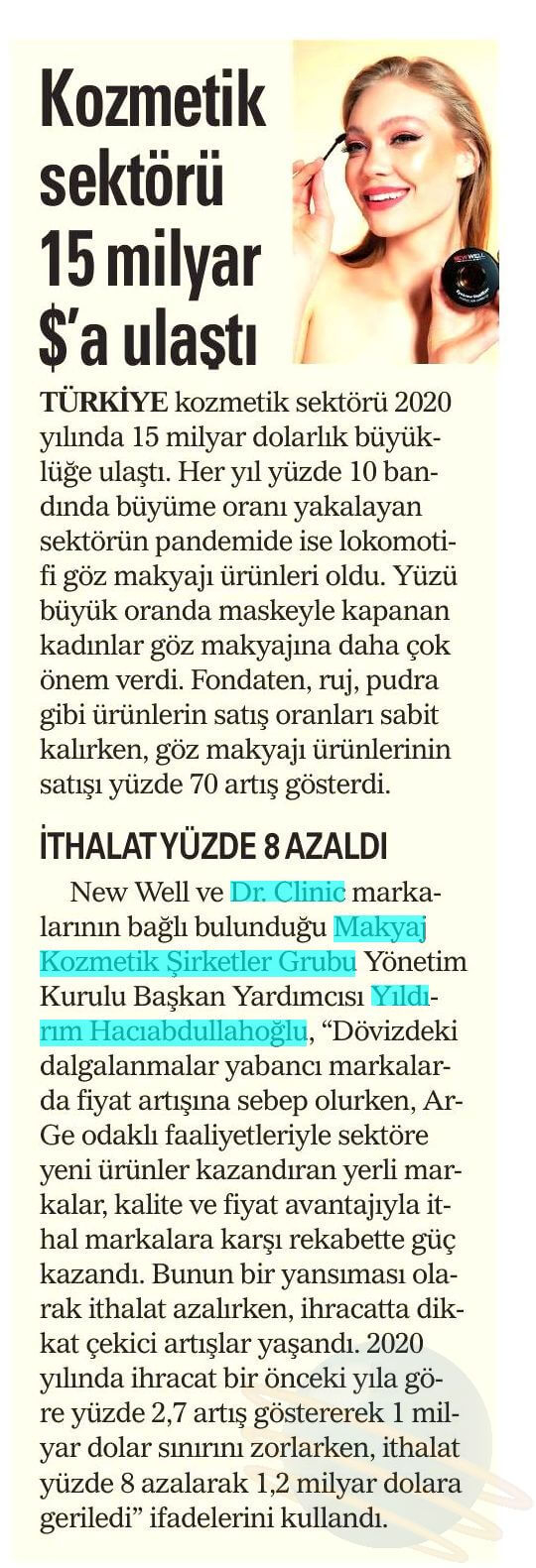 Kozmetik sektörü 15 milyar $'a ulaştı

TÜRKİYE kozmetik sektörü 2020 yılında 15 milyar dolarlık büyüklüğe ulaştı. Her yıl yüzde 10 bandında büyüme oranı yakalayan sektörün pandemide ise lokomotifi göz makyajı ürünleri oldu. Yüzü büyük oranda maskeyle kapanan kadınlar göz makyajına daha çok önem verdi. Fondaten, ruj, pudra gibi ürünlerin satış oranları sabit kalırken, göz makyajı ürünlerinin satışı yüzde 70 artış gösterdi.

İTHALAT YÜZDE 8 AZALDI

New Well ve Dr. Clinic markalarının bağlı bulunduğu Makyaj Kozmetik Şirketler Grubu Yönetim Kurulu Başkan Yardımcısı Yıldırım Hacıabdullahoğlu, "Dövizdeki dalgalanmalar yabancı markalarda fiyat artışına sebep olurken, Ar-Ge odaklı faaliyetleriyle sektöre yeni ürünler kazandıran yerli markalar, kalite ve fiyat avantajıyla ithal markalara karşı rekabette güç kazandı. Bunun bir yansıması olarak ithalat azalırken, ihracatta dikkat çekici artışlar yaşandı. 2020 yılında ihracat bir önceki yıla göre yüzde 2,7 artış göstererek 1 milyar dolar sınırını zorlarken, ithalat yüzde 8 azalarak 1,2 milyar dolara geriledi" ifadelerini kullandı.